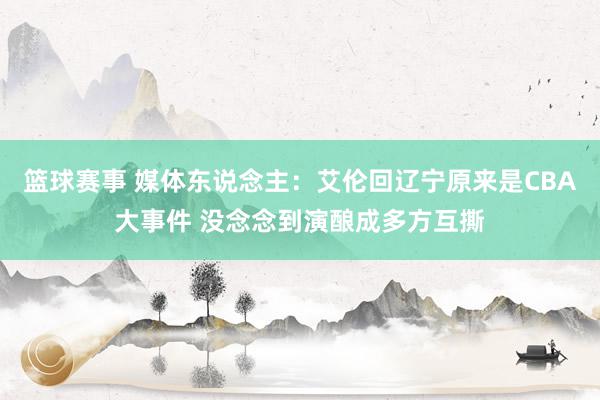 篮球赛事 媒体东说念主：艾伦回辽宁原来是CBA大事件 没念念到演酿成多方互撕